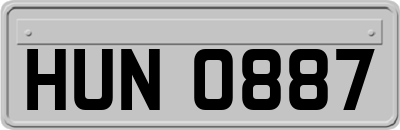 HUN 0887